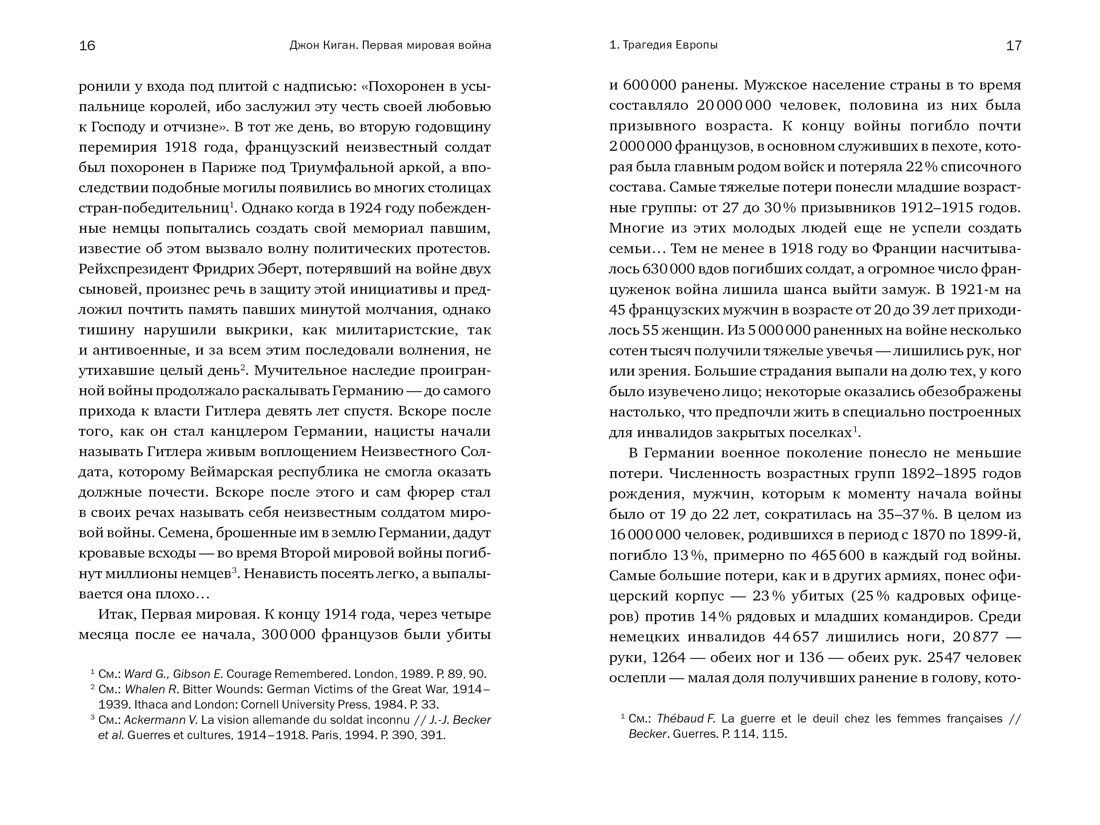 16 Джон Киган. Первая мировая война

ронили у входа под плитой с надписью: «Похоронен в усыпальнице королей, ибо заслужил эту честь своей любовью к Господу и отчизне». В тот же день, во вторую годовщину перемирия 1918 года, французский неизвестный солдат был похоронен в Париже под Триумфальной аркой, а впоследствии подобные могилы появились во многих столицах стран-победительниц$^1$. Однако когда в 1924 году побежденные немцы попытались создать свой мемориал павшим, известие об этом вызвало волну политических протестов. Рейхспрезидент Фридрих Эберт, потерявший на войне двух сыновей, произнес речь в защиту этой инициативы и предложил почтить память павших минутой молчания, однако тишину нарушили выкрики, как милитаристские, так и антивоенные, и за всем этим последовали волнения, не утихавшие целый день$^2$. Мучительное наследие проигранной войны продолжало раскалывать Германию — до самого прихода к власти Гитлера девять лет спустя. Вскоре после того, как он стал канцлером Германии, нацисты начали называть Гитлера живым воплощением Неизвестного Солдата, которому Веймарская республика не смогла оказать должные почести. Вскоре после этого и сам фюрер стал в своих речах называть себя неизвестным солдатом мировой войны. Семена, брошенные им в землю Германии, дадут кровавые всходы — во время Второй мировой войны погибнут миллионы немцев$^3$. Ненависть посеять легко, а выпалывается она плохо…

Итак, Первая мировая. К концу 1914 года, через четыре месяца после ее начала, 300 000 французов были убиты

$^1$ См.: Ward G., Gibson E. Courage Remembered. London, 1989. P. 89, 90.
$^2$ См.: Whalen R. Bitter Wounds: German Victims of the Great War, 1914–1939. Ithaca and London: Cornell University Press, 1984. P. 33.
$^3$ См.: Ackermann V. La vision allemande du soldat inconnu // J.-J. Becker et al. Guerres et cultures, 1914–1918. Paris, 1994. P. 390, 391.

1. Трагедия Европы 17

и 600 000 ранены. Мужское население страны в то время составляло 20 000 000 человек, половина из них была призывного возраста. К концу войны погибло почти 2 000 000 французов, в основном служивших в пехоте, которая была главным родом войск и потеряла 22 % списочного состава. Самые тяжелые потери понесли младшие возрастные группы: от 27 до 30 % призывников 1912–1915 годов. Многие из этих молодых людей еще не успели создать семьи… Тем не менее в 1918 году во Франции насчитывалось 630 000 вдов погибших солдат, а огромное число француженок война лишила шанса выйти замуж. В 1921-м на 45 французских мужчин в возрасте от 20 до 39 лет приходилось 55 женщин. Из 5 000 000 раненных на войне несколько сотен тысяч получили тяжелые увечья — лишились рук, ног или зрения. Большие страдания выпали на долю тех, у кого было изувечено лицо; некоторые оказались обезображены настолько, что предпочли жить в специально построенных для инвалидов закрытых поселках$^1$.

В Германии военное поколение понесло не меньшие потери. Численность возрастных групп 1892–1895 годов рождения, мужчин, которым к моменту начала войны было от 19 до 22 лет, сократилась на 35–37 %. В целом из 16 000 000 человек, родившихся в период с 1870 по 1899-й, погибло 13 %, примерно по 465 600 в каждый год войны. Самые большие потери, как и в других армиях, понес офицерский корпус — 23 % убитых (25 % кадровых офицеров) против 14 % рядовых и младших командиров. Среди немецких инвалидов 44 657 лишились ноги, 20 877 — руки, 1264 — обеих ног и 136 — обеих рук. 2547 человек ослепли — малая доля получивших ранение в голову, кото-

$^1$ См.: Thébaud F. La guerre et le deuil chez les femmes françaises // Becker. Guerres. P. 114, 115.